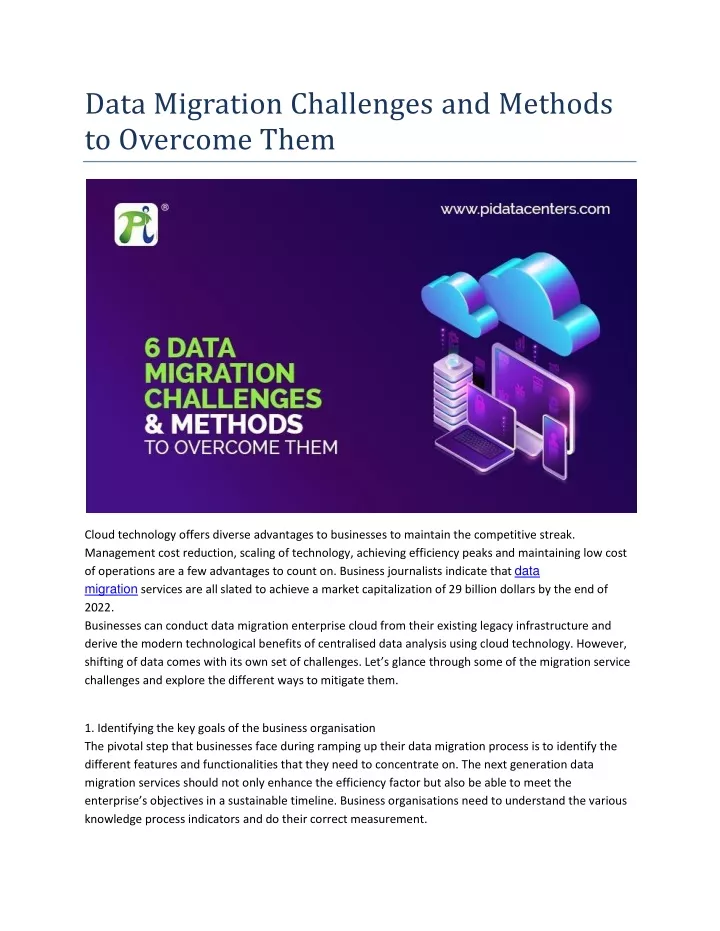 Data Migration Challenges and Methods to Overcome Them

www.pidatacenters.com

6 DATA MIGRATION CHALLENGES & METHODS TO OVERCOME THEM

Cloud technology offers diverse advantages to businesses to maintain the competitive streak. Management cost reduction, scaling of technology, achieving efficiency peaks and maintaining low cost of operations are a few advantages to count on. Business journalists indicate that data migration services are all slated to achieve a market capitalization of 29 billion dollars by the end of 2022.

Businesses can conduct data migration enterprise cloud from their existing legacy infrastructure and derive the modern technological benefits of centralised data analysis using cloud technology. However, shifting of data comes with its own set of challenges. Let's glance through some of the migration service challenges and explore the different ways to mitigate them.

1. Identifying the key goals of the business organisation

The pivotal step that businesses face during ramping up their data migration process is to identify the different features and functionalities that they need to concentrate on. The next generation data migration services should not only enhance the efficiency factor but also be able to meet the enterprise's objectives in a sustainable timeline. Business organisations need to understand the various knowledge process indicators and do their correct measurement.